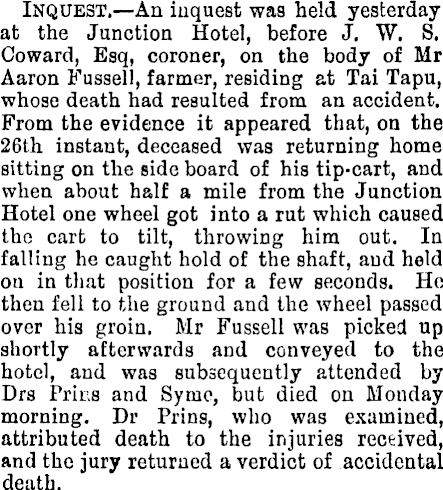 INQUEST.—An inquest was held yesterday at the Junction Hotel, before J. W. S. Coward, Esq, coroner, on the body of Mr Aaron Fussell, farmer, residing at Tai Tapu, whose death had resulted from an accident. From the evidence it appeared that, on the 26th instant, deceased was returning home sitting on the side board of his tip-cart, and when about half a mile from the Junction Hotel one wheel got into a rut which caused the cart to tilt, throwing him out. In falling he caught hold of the shaft, and held on in that position for a few seconds. He then fell to the ground and the wheel passed over his groin. Mr Fussell was picked up shortly afterwards and conveyed to the hotel, and was subsequently attended by Drs Prins and Syme, but died on Monday morning. Dr Prins, who was examined, attributed death to the injuries received, and the jury returned a verdict of accidental death.